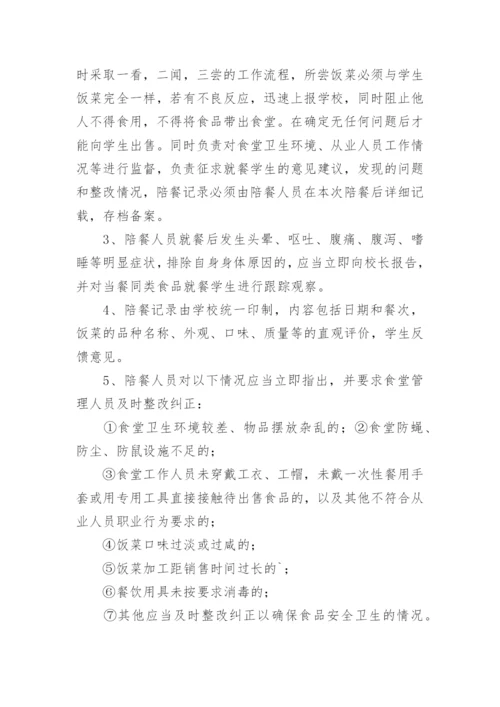 时采取一看，二闻，三尝的工作流程，所尝饭菜必须与学生饭菜完全一样，若有不良反应，迅速上报学校，同时阻止他人不得食用，不得将食品带出食堂。在确定无任何问题后才能向学生出售。同时负责对食堂卫生环境、从业人员工作情况等进行监督，负责征求就餐学生的意见建议，发现的问题和整改情况，陪餐记录必须由陪餐人员在本次陪餐后详细记载，存档备案。

3、陪餐人员就餐后发生头晕、呕吐、腹痛、腹泻、嗜睡等明显症状，排除自身身体原因的，应当立即向校长报告，并对当餐同类食品就餐学生进行跟踪观察。

4、陪餐记录由学校统一印制，内容包括日期和餐次，饭菜的品种名称、外观、口味、质量等的直观评价，学生反馈意见。

5、陪餐人员对以下情况应当立即指出，并要求食堂管理人员及时整改纠正：

①食堂卫生环境较差、物品摆放杂乱的；②食堂防蝇、防尘、防鼠设施不足的；

③食堂工作人员未穿戴工衣、工帽，未戴一次性餐用手套或用专用工具直接接触待出售食品的，以及其他不符合从业人员职业行为要求的；

④饭菜口味过淡或过咸的；

⑤饭菜加工距销售时间过长的`；

⑥餐饮用具未按要求消毒的；

⑦其他应当及时整改纠正以确保食品安全卫生的情况。